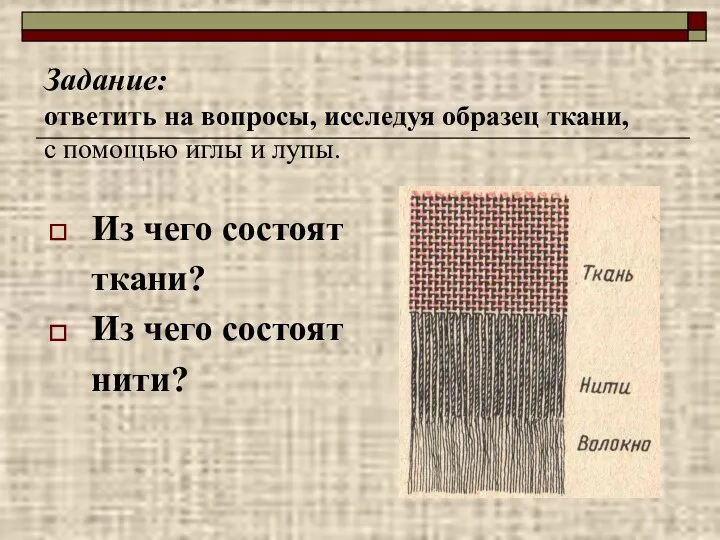 Задание:
ответить на вопросы, исследуя образец ткани, с помощью иглы и лупы.

Из чего состоят ткани?

Из чего состоят нити?

Ткань

Нити

Волокно